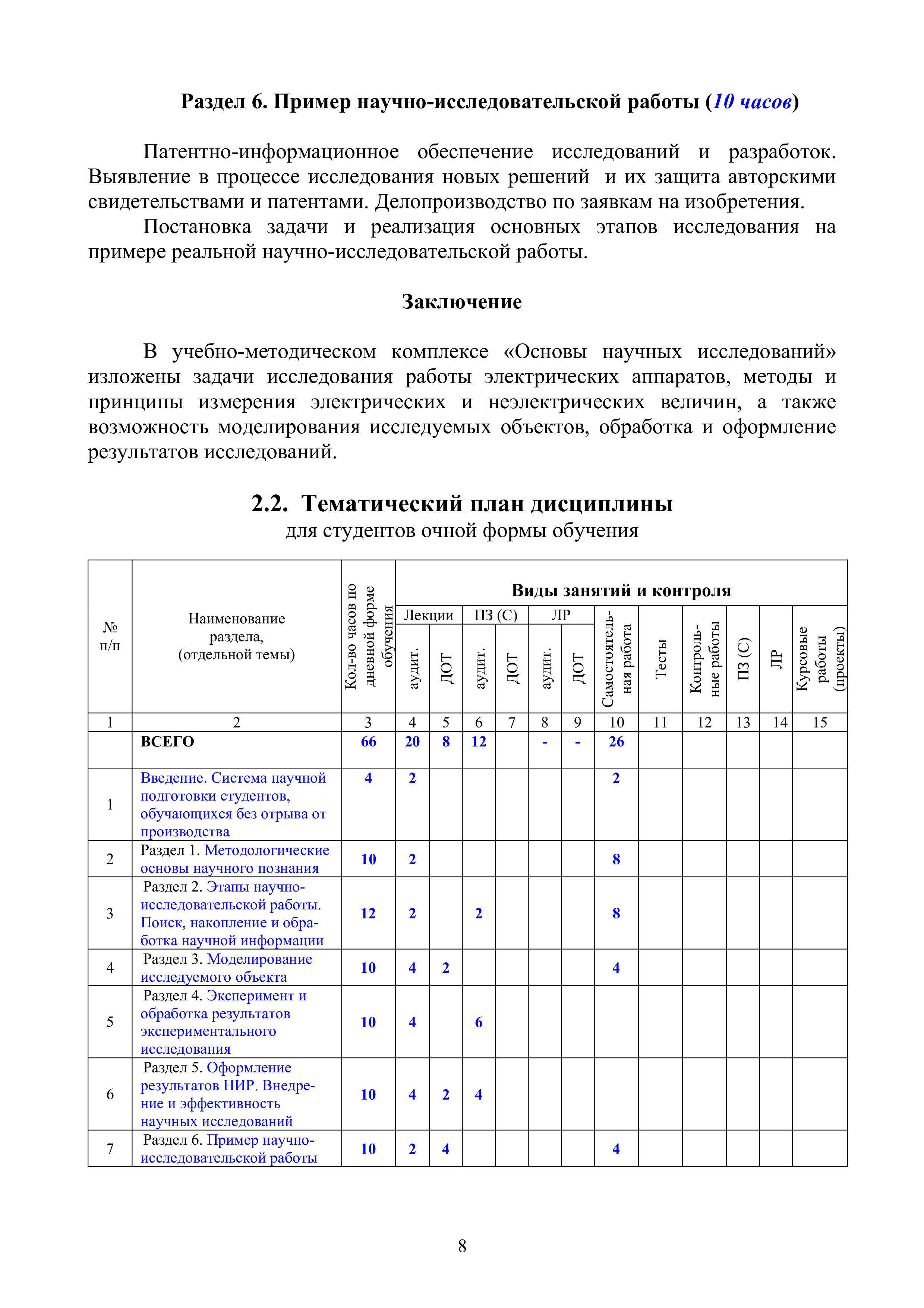 Раздел 6. Пример научно-исследовательской работы (10 часов)

Патентно-информационное обеспечение исследований и разработок. Выявление в процессе исследования новых решений и их защита авторскими свидетельствами и патентами. Делопроизводство по заявкам на изобретения.

Постановка задачи и реализация основных этапов исследования на примере реальной научно-исследовательской работы.

Заключение

В учебно-методическом комплексе «Основы научных исследований» изложены задачи исследования работы электрических аппаратов, методы и принципы измерения электрических и неэлектрических величин, а также возможность моделирования исследуемых объектов, обработка и оформление результатов исследований.

2.2. Тематический план дисциплины
для студентов очной формы обучения

| № п/п | Наименование раздела, (отдельной темы) | Кол-во часов по дневной форме обучения | Виды занятий и контроля: Лекции аудит. | Лекции ДОТ | ПЗ (С) аудит. | ПЗ (С) ДОТ | ЛР аудит. | ЛР ДОТ | Самостоятельная работа | Тесты | Контрольные работы | ПЗ (С) | ЛР | Курсовые работы (проекты) |
|---|---|---|---|---|---|---|---|---|---|---|---|---|---|---|
| 1 | 2 | 3 | 4 | 5 | 6 | 7 | 8 | 9 | 10 | 11 | 12 | 13 | 14 | 15 |
| | ВСЕГО | 66 | 20 | 8 | 12 | | - | - | 26 | | | | | |
| 1 | Введение. Система научной подготовки студентов, обучающихся без отрыва от производства | 4 | 2 | | | | | | 2 | | | | | |
| 2 | Раздел 1. Методологические основы научного познания | 10 | 2 | | | | | | 8 | | | | | |
| 3 | Раздел 2. Этапы научно-исследовательской работы. Поиск, накопление и обработка научной информации | 12 | 2 | | 2 | | | | 8 | | | | | |
| 4 | Раздел 3. Моделирование исследуемого объекта | 10 | 4 | 2 | | | | | 4 | | | | | |
| 5 | Раздел 4. Эксперимент и обработка результатов экспериментального исследования | 10 | 4 | | 6 | | | | | | | | | |
| 6 | Раздел 5. Оформление результатов НИР. Внедрение и эффективность научных исследований | 10 | 4 | 2 | 4 | | | | | | | | | |
| 7 | Раздел 6. Пример научно-исследовательской работы | 10 | 2 | 4 | | | | | 4 | | | | | |

8